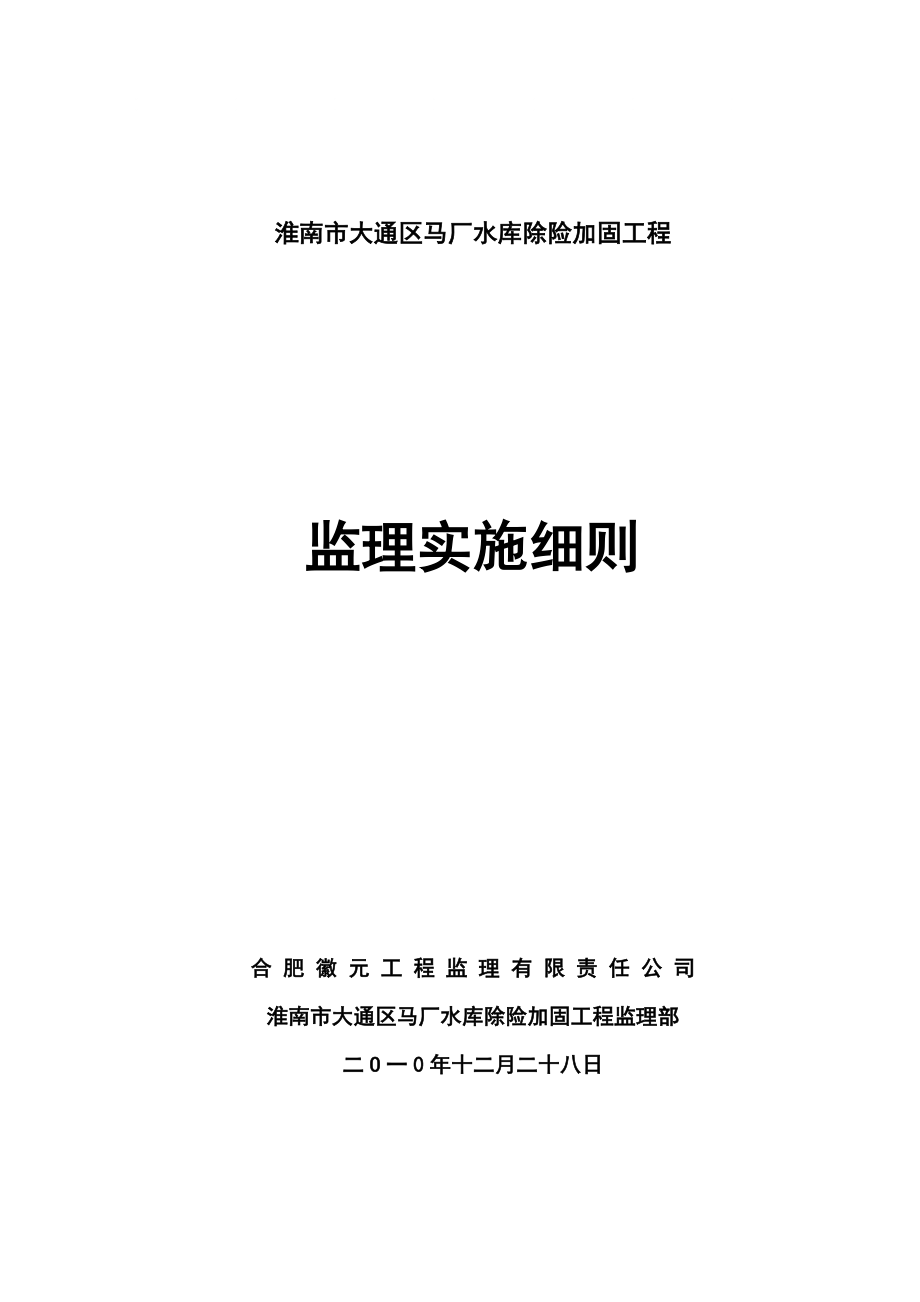 淮南市大通区马厂水库除险加固工程

监理实施细则

合肥徽元工程监理有限责任公司

淮南市大通区马厂水库除险加固工程监理部

二0一0年十二月二十八日